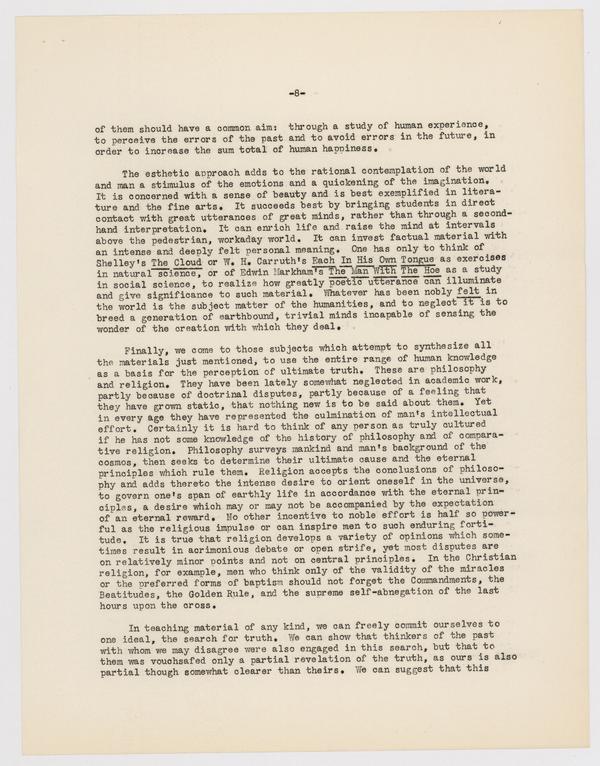 -8-

of them should have a common aim: through a study of human experience, to perceive the errors of the past and to avoid errors in the future, in order to increase the sum total of human happiness.

The esthetic approach adds to the rational contemplation of the world and man a stimulus of the emotions and a quickening of the imagination. It is concerned with a sense of beauty and is best exemplified in literature and the fine arts. It succeeds best by bringing students in direct contact with great utterances of great minds, rather than through a second-hand interpretation. It can enrich life and raise the mind at intervals above the pedestrian, workaday world. It can invest factual material with an intense and deeply felt personal meaning. One has only to think of Shelley's The Cloud or W. H. Carruth's Each In His Own Tongue as exercises in natural science, or of Edwin Markham's The Man With The Hoe as a study in social science, to realize how greatly poetic utterance can illuminate and give significance to such material. Whatever has been nobly felt in the world is the subject matter of the humanities, and to neglect it is to breed a generation of earthbound, trivial minds incapable of sensing the wonder of the creation with which they deal.

Finally, we come to those subjects which attempt to synthesize all the materials just mentioned, to use the entire range of human knowledge as a basis for the perception of ultimate truth. These are philosophy and religion. They have been lately somewhat neglected in academic work, partly because of doctrinal disputes, partly because of a feeling that they have grown static, that nothing new is to be said about them. Yet in every age they have represented the culmination of man's intellectual effort. Certainly it is hard to think of any person as truly cultured if he has not some knowledge of the history of philosophy and of comparative religion. Philosophy surveys mankind and man's background of the cosmos, then seeks to determine their ultimate cause and the eternal principles which rule them. Religion accepts the conclusions of philosophy and adds thereto the intense desire to orient oneself in the universe, to govern one's span of earthly life in accordance with the eternal principles, a desire which may or may not be accompanied by the expectation of an eternal reward. No other incentive to noble effort is half so powerful as the religious impulse or can inspire men to such enduring fortitude. It is true that religion develops a variety of opinions which sometimes result in acrimonious debate or open strife, yet most disputes are on relatively minor points and not on central principles. In the Christian religion, for example, men who think only of the validity of the miracles or the preferred forms of baptism should not forget the Commandments, the Beatitudes, the Golden Rule, and the supreme self-abnegation of the last hours upon the cross.

In teaching material of any kind, we can freely commit ourselves to one ideal, the search for truth. We can show that thinkers of the past with whom we may disagree were also engaged in this search, but that to them was vouchsafed only a partial revelation of the truth, as ours is also partial though somewhat clearer than theirs. We can suggest that this